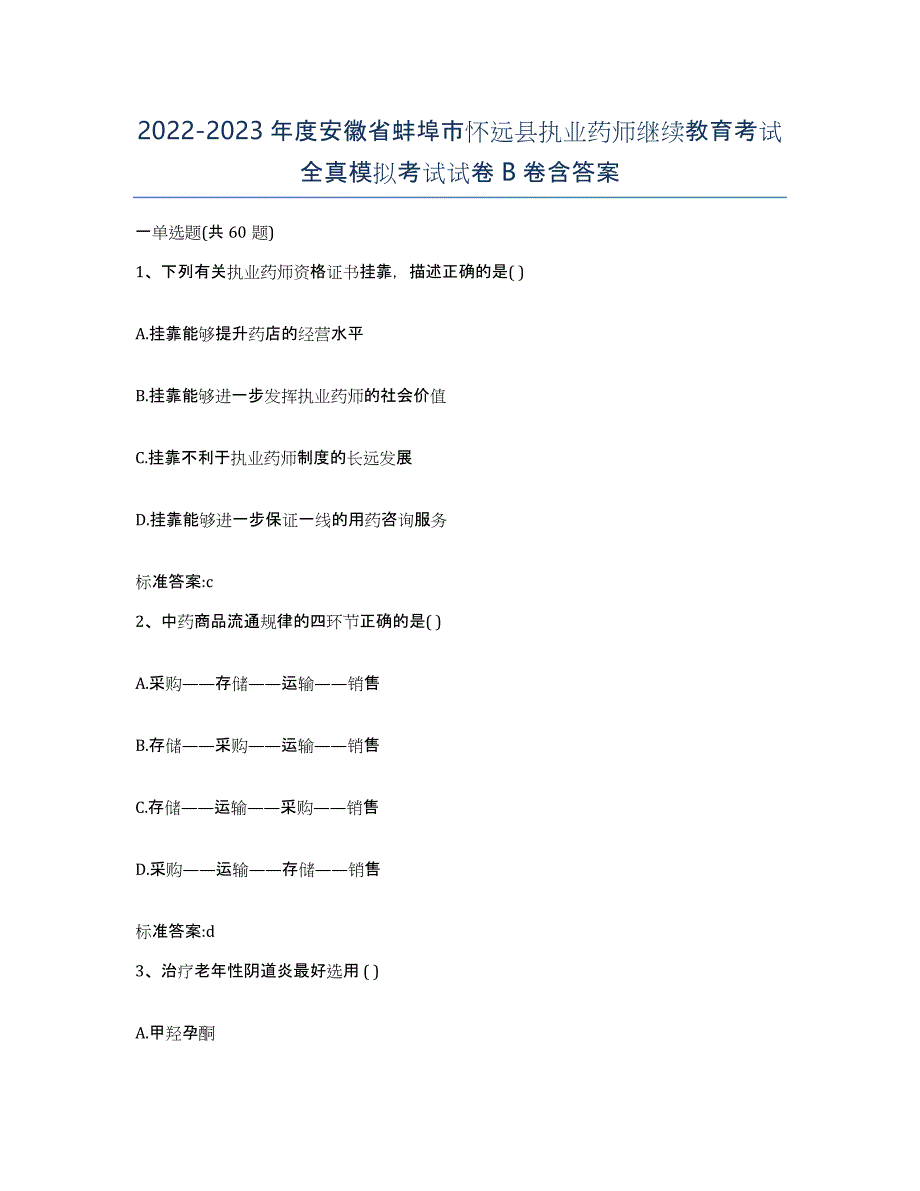 2022-2023 年度安徽省蚌埠市怀远县执业药师继续教育考试全真模拟考试试卷 B 卷含答案

一单选题(共 60 题)

1、下列有关执业药师资格证书挂靠，描述正确的是( )

A.挂靠能够提升药店的经营水平

B.挂靠能够进一步发挥执业药师的社会价值

C.挂靠不利于执业药师制度的长远发展

D.挂靠能够进一步保证一线的用药咨询服务

标准答案:c

2、中药商品流通规律的四环节正确的是( )

A.采购——存储——运输——销售

B.存储——采购——运输——销售

C.存储——运输——采购——销售

D.采购——运输——存储——销售

标准答案:d

3、治疗老年性阴道炎最好选用 ( )

A.甲羟孕酮